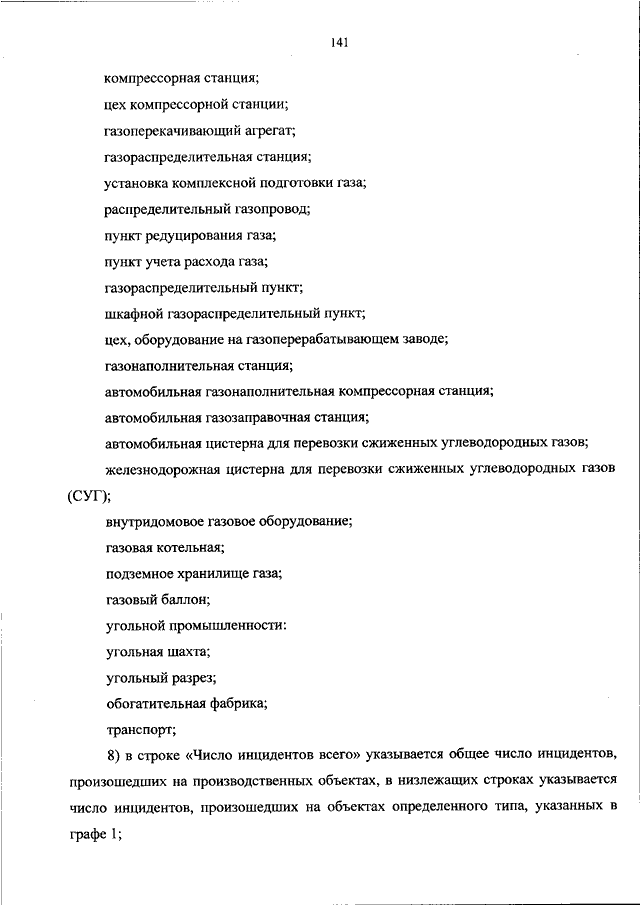 141

компрессорная станция;

цех компрессорной станции;

газоперекачивающий агрегат;

газораспределительная станция;

установка комплексной подготовки газа;

распределительный газопровод;

пункт редуцирования газа;

пункт учета расхода газа;

газораспределительный пункт;

шкафной газораспределительный пункт;

цех, оборудование на газоперерабатывающем заводе;

газонаполнительная станция;

автомобильная газонаполнительная компрессорная станция;

автомобильная газозаправочная станция;

автомобильная цистерна для перевозки сжиженных углеводородных газов;

железнодорожная цистерна для перевозки сжиженных углеводородных газов (СУГ);

внутридомовое газовое оборудование;

газовая котельная;

подземное хранилище газа;

газовый баллон;

угольной промышленности:

угольная шахта;

угольный разрез;

обогатительная фабрика;

транспорт;

8) в строке «Число инцидентов всего» указывается общее число инцидентов, произошедших на производственных объектах, в низлежащих строках указывается число инцидентов, произошедших на объектах определенного типа, указанных в графе 1;